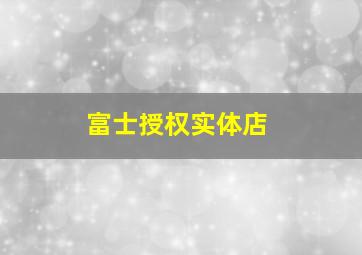 富士授权实体店